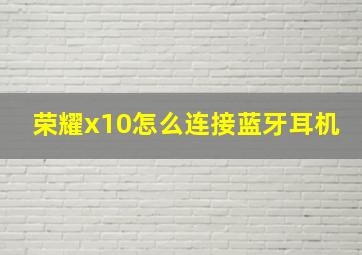 荣耀x10怎么连接蓝牙耳机